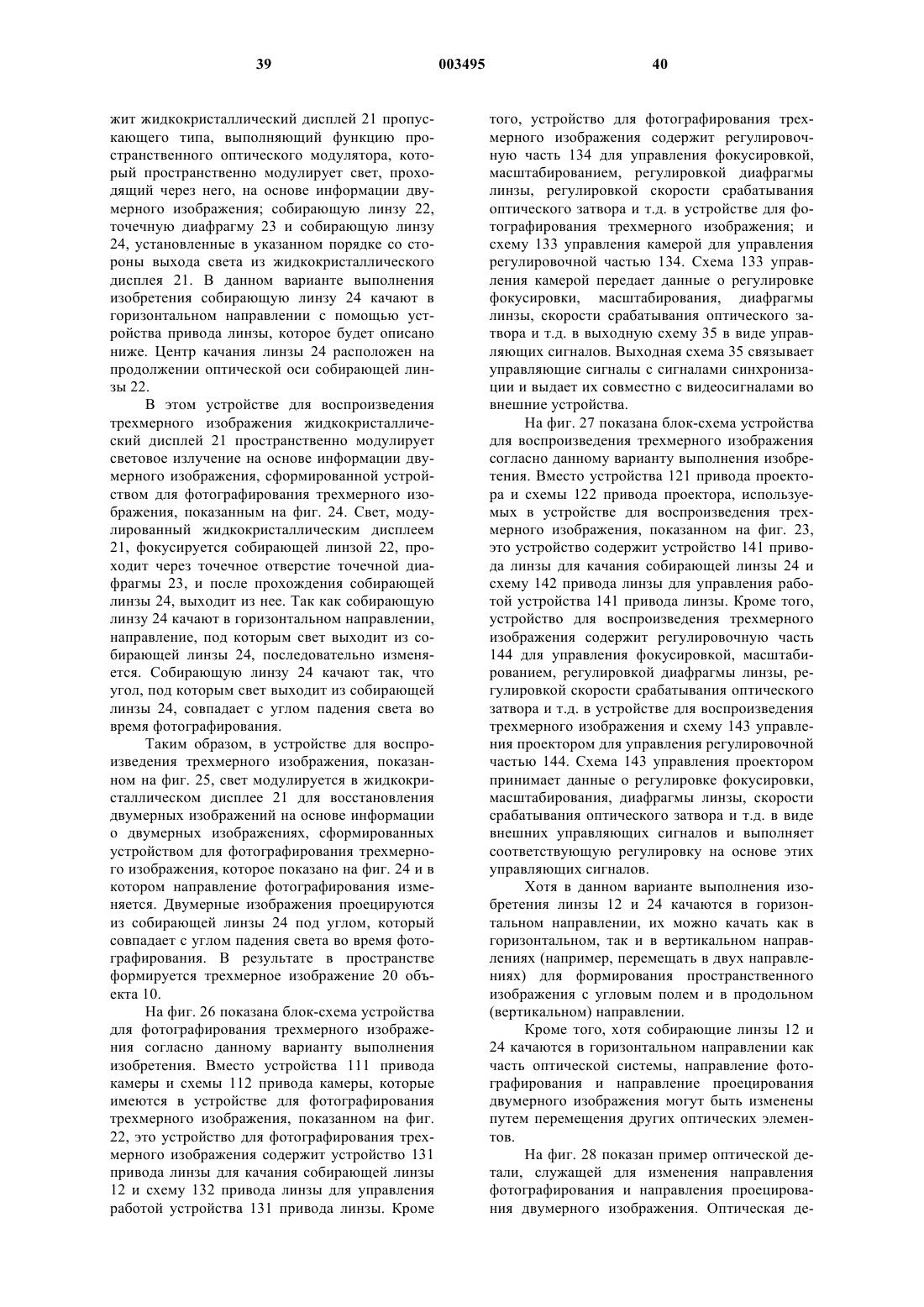 39 003495 40

жит жидкокристаллический дисплей 21 пропускающего типа, выполняющий функцию пространственного оптического модулятора, который пространственно модулирует свет, проходящий через него, на основе информации двумерного изображения; собирающую линзу 22, точечную диафрагму 23 и собирающую линзу 24, установленные в указанном порядке со стороны выхода света из жидкокристаллического дисплея 21. В данном варианте выполнения изобретения собирающую линзу 24 качают в горизонтальном направлении с помощью устройства привода линзы, которое будет описано ниже. Центр качания линзы 24 расположен на продолжении оптической оси собирающей линзы 22.

В этом устройстве для воспроизведения трехмерного изображения жидкокристаллический дисплей 21 пространственно модулирует световое излучение на основе информации двумерного изображения, сформированной устройством для фотографирования трехмерного изображения, показанным на фиг. 24. Свет, модулированный жидкокристаллическим дисплеем 21, фокусируется собирающей линзой 22, проходит через точечное отверстие точечной диафрагмы 23, и после прохождения собирающей линзы 24, выходит из нее. Так как собирающую линзу 24 качают в горизонтальном направлении, направление, под которым свет выходит из собирающей линзы 24, последовательно изменяется. Собирающую линзу 24 качают так, что угол, под которым свет выходит из собирающей линзы 24, совпадает с углом падения света во время фотографирования.

Таким образом, в устройстве для воспроизведения трехмерного изображения, показанном на фиг. 25, свет модулируется в жидкокристаллическом дисплее 21 для восстановления двумерных изображений на основе информации о двумерных изображениях, сформированных устройством для фотографирования трехмерного изображения, которое показано на фиг. 24 и в котором направление фотографирования изменяется. Двумерные изображения проецируются из собирающей линзы 24 под углом, который совпадает с углом падения света во время фотографирования. В результате в пространстве формируется трехмерное изображение 20 объекта 10.

На фиг. 26 показана блок-схема устройства для фотографирования трехмерного изображения согласно данному варианту выполнения изобретения. Вместо устройства 111 привода камеры и схемы 112 привода камеры, которые имеются в устройстве для фотографирования трехмерного изображения, показанном на фиг. 22, это устройство для фотографирования трехмерного изображения содержит устройство 131 привода линзы для качания собирающей линзы 12 и схему 132 привода линзы для управления работой устройства 131 привода линзы. Кроме того, устройство для фотографирования трехмерного изображения содержит регулировочную часть 134 для управления фокусировкой, масштабированием, регулировкой диафрагмы линзы, регулировкой скорости срабатывания оптического затвора и т.д. в устройстве для фотографирования трехмерного изображения; и схему 133 управления камерой для управления регулировочной частью 134. Схема 133 управления камерой передает данные о регулировке фокусировки, масштабирования, диафрагмы линзы, скорости срабатывания оптического затвора и т.д. в выходную схему 35 в виде управляющих сигналов. Выходная схема 35 связывает управляющие сигналы с сигналами синхронизации и выдает их совместно с видеосигналами во внешние устройства.

На фиг. 27 показана блок-схема устройства для воспроизведения трехмерного изображения согласно данному варианту выполнения изобретения. Вместо устройства 121 привода проектора и схемы 122 привода проектора, используемых в устройстве для воспроизведения трехмерного изображения, показанном на фиг. 23, это устройство содержит устройство 141 привода линзы для качания собирающей линзы 24 и схему 142 привода линзы для управления работой устройства 141 привода линзы. Кроме того, устройство для воспроизведения трехмерного изображения содержит регулировочную часть 144 для управления фокусировкой, масштабированием, регулировкой диафрагмы линзы, регулировкой скорости срабатывания оптического затвора и т.д. в устройстве для воспроизведения трехмерного изображения и схему 143 управления проектором для управления регулировочной частью 144. Схема 143 управления проектором принимает данные о регулировке фокусировки, масштабирования, диафрагмы линзы, скорости срабатывания оптического затвора и т.д. в виде внешних управляющих сигналов и выполняет соответствующую регулировку на основе этих управляющих сигналов.

Хотя в данном варианте выполнения изобретения линзы 12 и 24 качаются в горизонтальном направлении, их можно качать как в горизонтальном, так и в вертикальном направлениях (например, перемещать в двух направлениях) для формирования пространственного изображения с угловым полем и в продольном (вертикальном) направлении.

Кроме того, хотя собирающие линзы 12 и 24 качаются в горизонтальном направлении как часть оптической системы, направление фотографирования и направление проецирования двумерного изображения могут быть изменены путем перемещения других оптических элементов.

На фиг. 28 показан пример оптической детали, служащей для изменения направления фотографирования и направления проецирования двумерного изображения. Оптическая де-